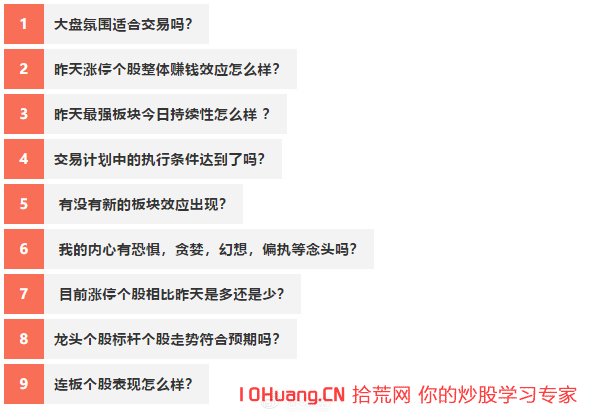 1 大盘氛围适合交易吗?

2 昨天涨停个股整体赚钱效应怎么样?

3 昨天最强板块今日持续性怎么样 ?

4 交易计划中的执行条件达到了吗?

5 有没有新的板块效应出现?

6 我的内心有恐惧，贪婪，幻想，偏执等念头吗?

7 目前涨停个股相比昨天是多还是少?

8 龙头个股标杆个股走势符合预期吗?

9 连板个股表现怎么样?

10Huang.CN 拾荒网 你的炒股学习专家